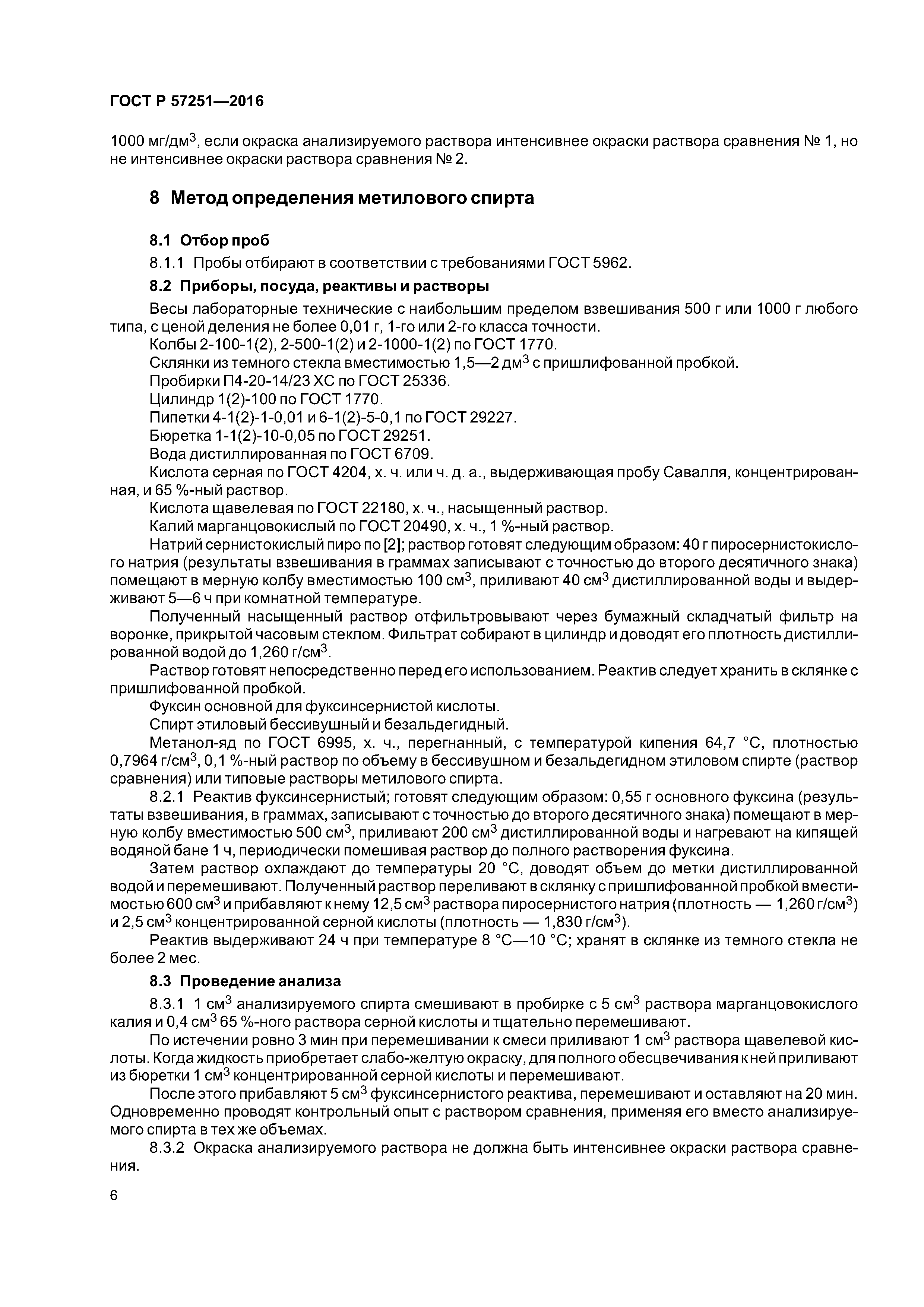 ГОСТ Р 57251—2016

1000 мг/дм$^3$, если окраска анализируемого раствора интенсивнее окраски раствора сравнения № 1, но не интенсивнее окраски раствора сравнения № 2.

8 Метод определения метилового спирта

8.1 Отбор проб

8.1.1 Пробы отбирают в соответствии с требованиями ГОСТ 5962.

8.2 Приборы, посуда, реактивы и растворы

Весы лабораторные технические с наибольшим пределом взвешивания 500 г или 1000 г любого типа, с ценой деления не более 0,01 г, 1-го или 2-го класса точности.

Колбы 2-100-1(2), 2-500-1(2) и 2-1000-1(2) по ГОСТ 1770.

Склянки из темного стекла вместимостью 1,5—2 дм$^3$ с пришлифованной пробкой.

Пробирки П4-20-14/23 ХС по ГОСТ 25336.

Цилиндр 1(2)-100 по ГОСТ 1770.

Пипетки 4-1(2)-1-0,01 и 6-1(2)-5-0,1 по ГОСТ 29227.

Бюретка 1-1(2)-10-0,05 по ГОСТ 29251.

Вода дистиллированная по ГОСТ 6709.

Кислота серная по ГОСТ 4204, х. ч. или ч. д. а., выдерживающая пробу Савалля, концентрированная, и 65 %-ный раствор.

Кислота щавелевая по ГОСТ 22180, х. ч., насыщенный раствор.

Калий марганцовокислый по ГОСТ 20490, х. ч., 1 %-ный раствор.

Натрий сернистокислый пиро по [2]; раствор готовят следующим образом: 40 г пиросернистокислого натрия (результаты взвешивания в граммах записывают с точностью до второго десятичного знака) помещают в мерную колбу вместимостью 100 см$^3$, приливают 40 см$^3$ дистиллированной воды и выдерживают 5—6 ч при комнатной температуре.

Полученный насыщенный раствор отфильтровывают через бумажный складчатый фильтр на воронке, прикрытой часовым стеклом. Фильтрат собирают в цилиндр и доводят его плотность дистиллированной водой до 1,260 г/см$^3$.

Раствор готовят непосредственно перед его использованием. Реактив следует хранить в склянке с пришлифованной пробкой.

Фуксин основной для фуксинсернистой кислоты.

Спирт этиловый бессивушный и безальдегидный.

Метанол-яд по ГОСТ 6995, х. ч., перегнанный, с температурой кипения 64,7 °С, плотностью 0,7964 г/см$^3$, 0,1 %-ный раствор по объему в бессивушном и безальдегидном этиловом спирте (раствор сравнения) или типовые растворы метилового спирта.

8.2.1 Реактив фуксинсернистый; готовят следующим образом: 0,55 г основного фуксина (результаты взвешивания, в граммах, записывают с точностью до второго десятичного знака) помещают в мерную колбу вместимостью 500 см$^3$, приливают 200 см$^3$ дистиллированной воды и нагревают на кипящей водяной бане 1 ч, периодически помешивая раствор до полного растворения фуксина.

Затем раствор охлаждают до температуры 20 °С, доводят объем до метки дистиллированной водой и перемешивают. Полученный раствор переливают в склянку с пришлифованной пробкой вместимостью 600 см$^3$ и прибавляют к нему 12,5 см$^3$ раствора пиросернистого натрия (плотность — 1,260 г/см$^3$) и 2,5 см$^3$ концентрированной серной кислоты (плотность — 1,830 г/см$^3$).

Реактив выдерживают 24 ч при температуре 8 °С—10 °С; хранят в склянке из темного стекла не более 2 мес.

8.3 Проведение анализа

8.3.1 1 см$^3$ анализируемого спирта смешивают в пробирке с 5 см$^3$ раствора марганцовокислого калия и 0,4 см$^3$ 65 %-ного раствора серной кислоты и тщательно перемешивают.

По истечении ровно 3 мин при перемешивании к смеси приливают 1 см$^3$ раствора щавелевой кислоты. Когда жидкость приобретает слабо-желтую окраску, для полного обесцвечивания к ней приливают из бюретки 1 см$^3$ концентрированной серной кислоты и перемешивают.

После этого прибавляют 5 см$^3$ фуксинсернистого реактива, перемешивают и оставляют на 20 мин. Одновременно проводят контрольный опыт с раствором сравнения, применяя его вместо анализируемого спирта в тех же объемах.

8.3.2 Окраска анализируемого раствора не должна быть интенсивнее окраски раствора сравнения.

6